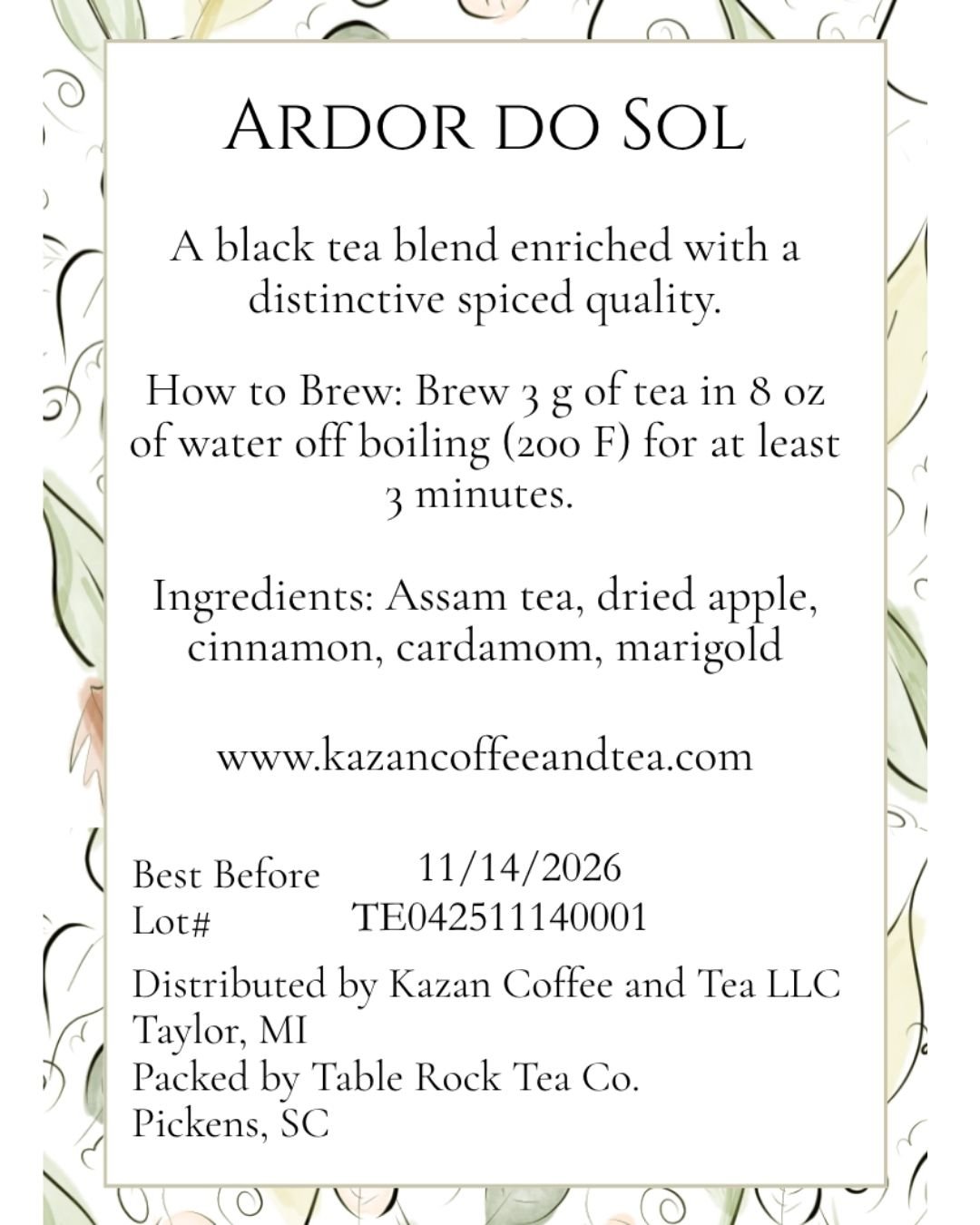 Ardor do Sol

A black tea blend enriched with a distinctive spiced quality.

How to Brew: Brew 3 g of tea in 8 oz of water off boiling (200 F) for at least 3 minutes.

Ingredients: Assam tea, dried apple, cinnamon, cardamom, marigold

www.kazancoffeeandtea.com

Best Before 11/14/2026
Lot# TE042511140001

Distributed by Kazan Coffee and Tea LLC
Taylor, MI
Packed by Table Rock Tea Co.
Pickens, SC